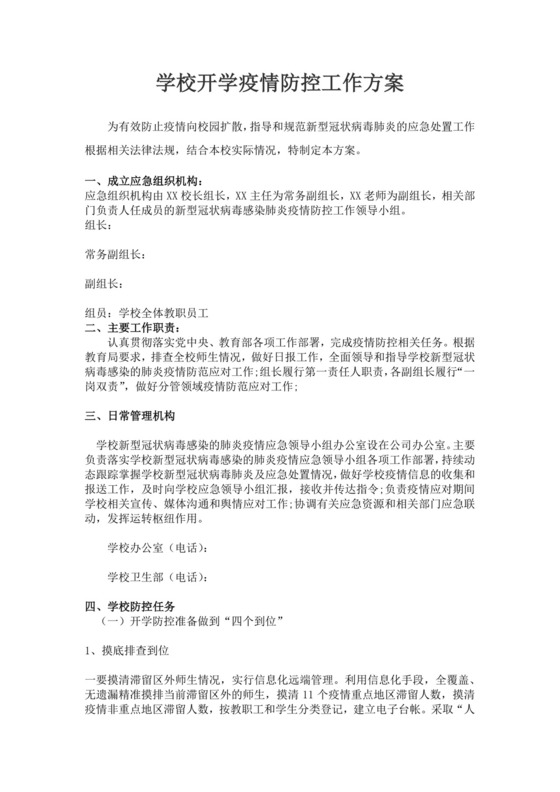 学校开学疫情防控工作方案

为有效防止疫情向校园扩散，指导和规范新型冠状病毒肺炎的应急处置工作根据相关法律法规，结合本校实际情况，特制定本方案。

一、成立应急组织机构：
应急组织机构由 XX 校长组长，XX 主任为常务副组长，XX 老师为副组长，相关部门负责人任成员的新型冠状病毒感染肺炎疫情防控工作领导小组。
组长：

常务副组长：

副组长：

组员：学校全体教职员工
二、主要工作职责：
认真贯彻落实党中央、教育部各项工作部署，完成疫情防控相关任务。根据教育局要求，排查全校师生情况，做好日报工作，全面领导和指导学校新型冠状病毒感染的肺炎疫情防范应对工作；组长履行第一责任人职责，各副组长履行“一岗双责”，做好分管领域疫情防范应对工作；

三、日常管理机构

学校新型冠状病毒感染的肺炎疫情应急领导小组办公室设在公司办公室。主要负责落实学校新型冠状病毒感染的肺炎疫情应急领导小组各项工作部署，持续动态跟踪掌握学校新型冠状病毒肺炎及应急处置情况，做好学校疫情信息的收集和报送工作，及时向学校应急领导小组汇报，接收并传达指令；负责疫情应对期间学校相关宣传、媒体沟通和舆情应对工作；协调有关应急资源和相关部门应急联动，发挥运转枢纽作用。

学校办公室（电话）：

学校卫生部（电话）：

四、学校防控任务
（一）开学防控准备做到“四个到位”

1、摸底排查到位

一要摸清滞留区外师生情况，实行信息化远端管理。利用信息化手段，全覆盖、无遗漏精准摸排当前滞留区外的师生，摸清 11 个疫情重点地区滞留人数，摸清疫情非重点地区滞留人数，按教职工和学生分类登记，建立电子台帐。采取“人